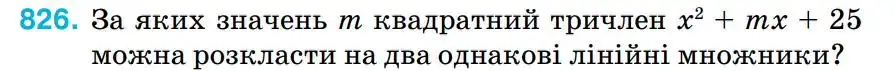 826. За яких значень $m$ квадратний тричлен $x^2 + mx + 25$ можна розкласти на два однакові лінійні множники?